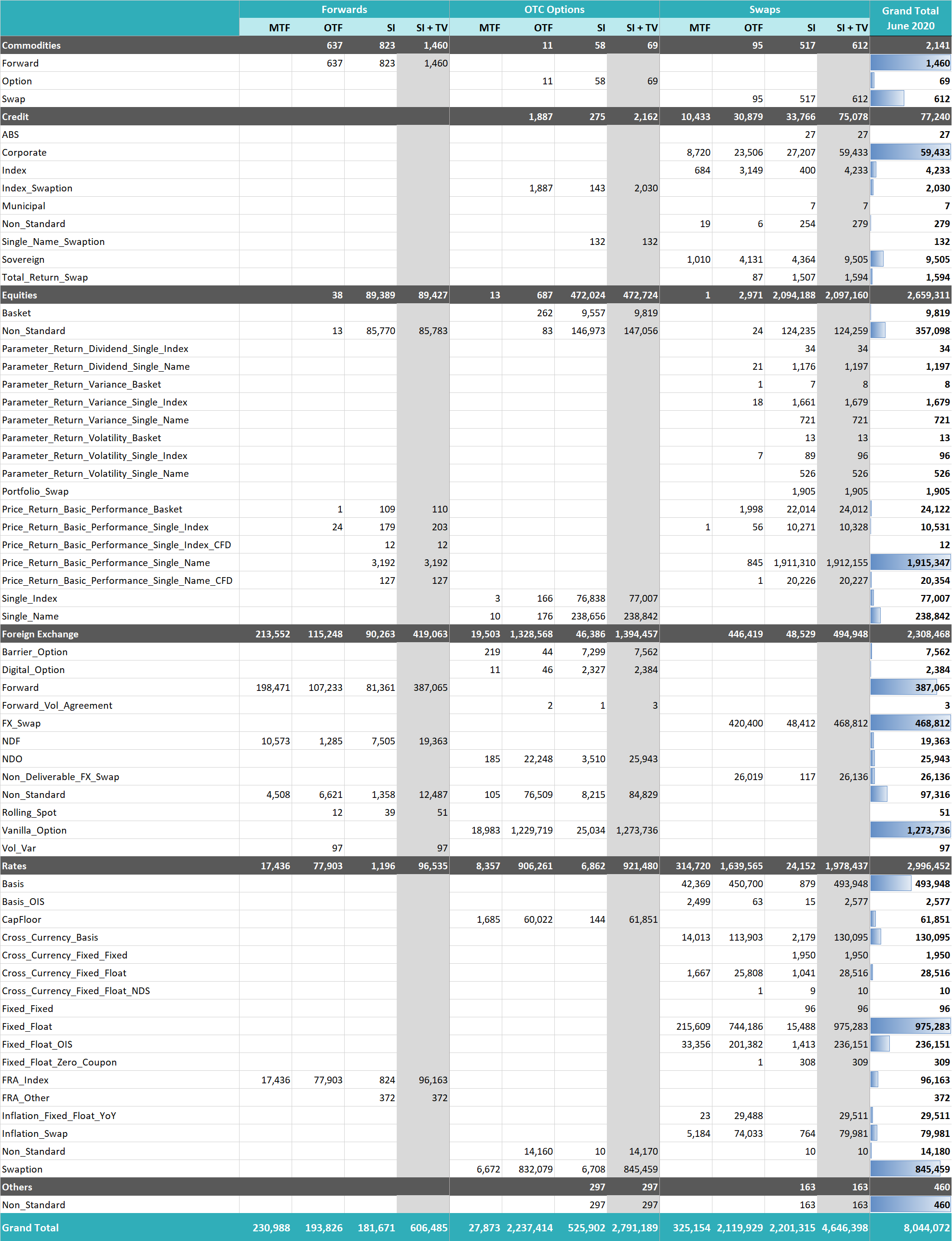 | | Forwards | | | | OTC Options | | | | Swaps | | | | Grand Total June 2020 |
|---|---|---|---|---|---|---|---|---|---|---|---|---|---|
| | MTF | OTF | SI | SI + TV | MTF | OTF | SI | SI + TV | MTF | OTF | SI | SI + TV | |
| Commodities | | 637 | 823 | 1,460 | | 11 | 58 | 69 | | 95 | 517 | 612 | 2,141 |
| Forward | | 637 | 823 | 1,460 | | | | | | | | | 1,460 |
| Option | | | | | | 11 | 58 | 69 | | | | | 69 |
| Swap | | | | | | | | | | 95 | 517 | 612 | 612 |
| Credit | | | | | | 1,887 | 275 | 2,162 | 10,433 | 30,879 | 33,766 | 75,078 | 77,240 |
| ABS | | | | | | | | | | | 27 | 27 | 27 |
| Corporate | | | | | | | | | 8,720 | 23,506 | 27,207 | 59,433 | 59,433 |
| Index | | | | | | | | | 684 | 3,149 | 400 | 4,233 | 4,233 |
| Index_Swaption | | | | | | 1,887 | 143 | 2,030 | | | | | 2,030 |
| Municipal | | | | | | | | | | | 7 | 7 | 7 |
| Non_Standard | | | | | | | | | 19 | 6 | 254 | 279 | 279 |
| Single_Name_Swaption | | | | | | | 132 | 132 | | | | | 132 |
| Sovereign | | | | | | | | | 1,010 | 4,131 | 4,364 | 9,505 | 9,505 |
| Total_Return_Swap | | | | | | | | | | 87 | 1,507 | 1,594 | 1,594 |
| Equities | | 38 | 89,389 | 89,427 | 13 | 687 | 472,024 | 472,724 | 1 | 2,971 | 2,094,188 | 2,097,160 | 2,659,311 |
| Basket | | | | | | 262 | 9,557 | 9,819 | | | | | 9,819 |
| Non_Standard | | 13 | 85,770 | 85,783 | | 83 | 146,973 | 147,056 | | 24 | 124,235 | 124,259 | 357,098 |
| Parameter_Return_Dividend_Single_Index | | | | | | | | | | | 34 | 34 | 34 |
| Parameter_Return_Dividend_Single_Name | | | | | | | | | | 21 | 1,176 | 1,197 | 1,197 |
| Parameter_Return_Variance_Basket | | | | | | | | | | 1 | 7 | 8 | 8 |
| Parameter_Return_Variance_Single_Index | | | | | | | | | | 18 | 1,661 | 1,679 | 1,679 |
| Parameter_Return_Variance_Single_Name | | | | | | | | | | | 721 | 721 | 721 |
| Parameter_Return_Volatility_Basket | | | | | | | | | | | 13 | 13 | 13 |
| Parameter_Return_Volatility_Single_Index | | | | | | | | | | 7 | 89 | 96 | 96 |
| Parameter_Return_Volatility_Single_Name | | | | | | | | | | | 526 | 526 | 526 |
| Portfolio_Swap | | | | | | | | | | | 1,905 | 1,905 | 1,905 |
| Price_Return_Basic_Performance_Basket | | 1 | 109 | 110 | | | | | | 1,998 | 22,014 | 24,012 | 24,122 |
| Price_Return_Basic_Performance_Single_Index | | 24 | 179 | 203 | | | | | 1 | 56 | 10,271 | 10,328 | 10,531 |
| Price_Return_Basic_Performance_Single_Index_CFD | | | 12 | 12 | | | | | | | | | 12 |
| Price_Return_Basic_Performance_Single_Name | | | 3,192 | 3,192 | | | | | | 845 | 1,911,310 | 1,912,155 | 1,915,347 |
| Price_Return_Basic_Performance_Single_Name_CFD | | | 127 | 127 | | | | | | 1 | 20,226 | 20,227 | 20,354 |
| Single_Index | | | | | 3 | 166 | 76,838 | 77,007 | | | | | 77,007 |
| Single_Name | | | | | 10 | 176 | 238,656 | 238,842 | | | | | 238,842 |
| Foreign Exchange | 213,552 | 115,248 | 90,263 | 419,063 | 19,503 | 1,328,568 | 46,386 | 1,394,457 | | 446,419 | 48,529 | 494,948 | 2,308,468 |
| Barrier_Option | | | | | 219 | 44 | 7,299 | 7,562 | | | | | 7,562 |
| Digital_Option | | | | | 11 | 46 | 2,327 | 2,384 | | | | | 2,384 |
| Forward | 198,471 | 107,233 | 81,361 | 387,065 | | | | | | | | | 387,065 |
| Forward_Vol_Agreement | | | | | | 2 | 1 | 3 | | | | | 3 |
| FX_Swap | | | | | | | | | | 420,400 | 48,412 | 468,812 | 468,812 |
| NDF | 10,573 | 1,285 | 7,505 | 19,363 | | | | | | | | | 19,363 |
| NDO | | | | | 185 | 22,248 | 3,510 | 25,943 | | | | | 25,943 |
| Non_Deliverable_FX_Swap | | | | | | | | | | 26,019 | 117 | 26,136 | 26,136 |
| Non_Standard | 4,508 | 6,621 | 1,358 | 12,487 | 105 | 76,509 | 8,215 | 84,829 | | | | | 97,316 |
| Rolling_Spot | | 12 | 39 | 51 | | | | | | | | | 51 |
| Vanilla_Option | | | | | 18,983 | 1,229,719 | 25,034 | 1,273,736 | | | | | 1,273,736 |
| Vol_Var | | 97 | | 97 | | | | | | | | | 97 |
| Rates | 17,436 | 77,903 | 1,196 | 96,535 | 8,357 | 906,261 | 6,862 | 921,480 | 314,720 | 1,639,565 | 24,152 | 1,978,437 | 2,996,452 |
| Basis | | | | | | | | | 42,369 | 450,700 | 879 | 493,948 | 493,948 |
| Basis_OIS | | | | | | | | | 2,499 | 63 | 15 | 2,577 | 2,577 |
| CapFloor | | | | | 1,685 | 60,022 | 144 | 61,851 | | | | | 61,851 |
| Cross_Currency_Basis | | | | | | | | | 14,013 | 113,903 | 2,179 | 130,095 | 130,095 |
| Cross_Currency_Fixed_Fixed | | | | | | | | | | | 1,950 | 1,950 | 1,950 |
| Cross_Currency_Fixed_Float | | | | | | | | | 1,667 | 25,808 | 1,041 | 28,516 | 28,516 |
| Cross_Currency_Fixed_Float_NDS | | | | | | | | | | 1 | 9 | 10 | 10 |
| Fixed_Fixed | | | | | | | | | | | 96 | 96 | 96 |
| Fixed_Float | | | | | | | | | 215,609 | 744,186 | 15,488 | 975,283 | 975,283 |
| Fixed_Float_OIS | | | | | | | | | 33,356 | 201,382 | 1,413 | 236,151 | 236,151 |
| Fixed_Float_Zero_Coupon | | | | | | | | | | 1 | 308 | 309 | 309 |
| FRA_Index | 17,436 | 77,903 | 824 | 96,163 | | | | | | | | | 96,163 |
| FRA_Other | | | 372 | 372 | | | | | | | | | 372 |
| Inflation_Fixed_Float_YoY | | | | | | | | | 23 | 29,488 | | 29,511 | 29,511 |
| Inflation_Swap | | | | | | | | | 5,184 | 74,033 | 764 | 79,981 | 79,981 |
| Non_Standard | | | | | | 14,160 | 10 | 14,170 | | | 10 | 10 | 14,180 |
| Swaption | | | | | 6,672 | 832,079 | 6,708 | 845,459 | | | | | 845,459 |
| Others | | | | | | | 297 | 297 | | | 163 | 163 | 460 |
| Non_Standard | | | | | | | 297 | 297 | | | 163 | 163 | 460 |
| Grand Total | 230,988 | 193,826 | 181,671 | 606,485 | 27,873 | 2,237,414 | 525,902 | 2,791,189 | 325,154 | 2,119,929 | 2,201,315 | 4,646,398 | 8,044,072 |